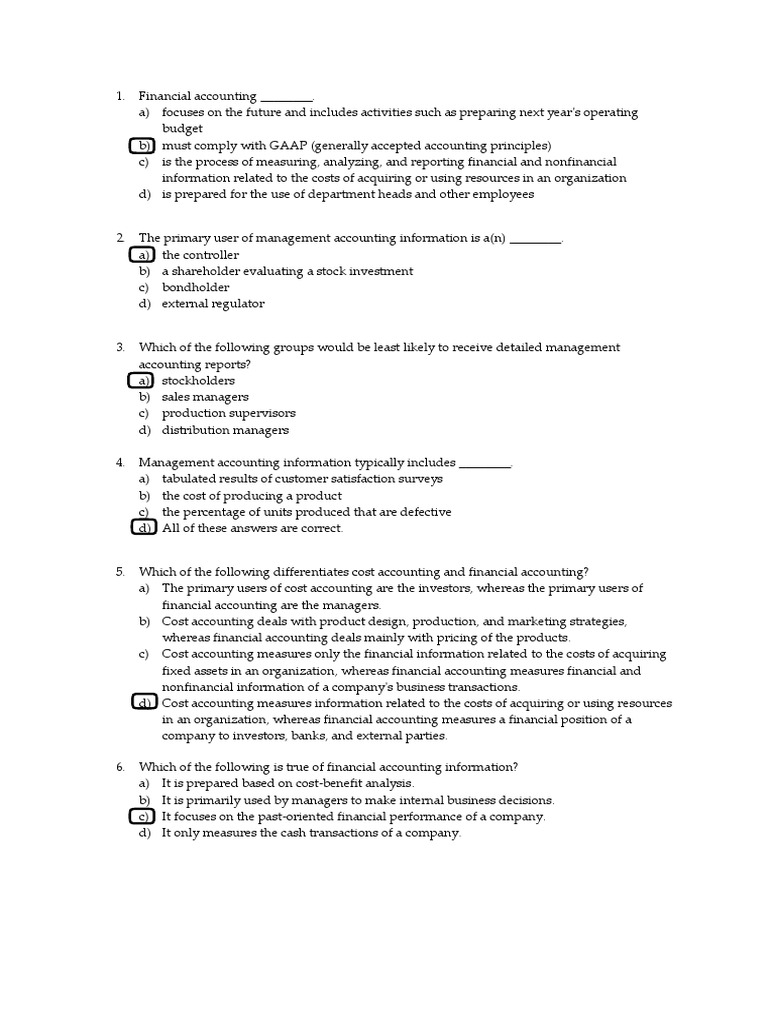 1. Financial accounting ________.
a) focuses on the future and includes activities such as preparing next year's operating budget
b) must comply with GAAP (generally accepted accounting principles)
c) is the process of measuring, analyzing, and reporting financial and nonfinancial information related to the costs of acquiring or using resources in an organization
d) is prepared for the use of department heads and other employees

2. The primary user of management accounting information is a(n) ________.
a) the controller
b) a shareholder evaluating a stock investment
c) bondholder
d) external regulator

3. Which of the following groups would be least likely to receive detailed management accounting reports?
a) stockholders
b) sales managers
c) production supervisors
d) distribution managers

4. Management accounting information typically includes ________.
a) tabulated results of customer satisfaction surveys
b) the cost of producing a product
c) the percentage of units produced that are defective
d) All of these answers are correct.

5. Which of the following differentiates cost accounting and financial accounting?
a) The primary users of cost accounting are the investors, whereas the primary users of financial accounting are the managers.
b) Cost accounting deals with product design, production, and marketing strategies, whereas financial accounting deals mainly with pricing of the products.
c) Cost accounting measures only the financial information related to the costs of acquiring fixed assets in an organization, whereas financial accounting measures financial and nonfinancial information of a company's business transactions.
d) Cost accounting measures information related to the costs of acquiring or using resources in an organization, whereas financial accounting measures a financial position of a company to investors, banks, and external parties.

6. Which of the following is true of financial accounting information?
a) It is prepared based on cost-benefit analysis.
b) It is primarily used by managers to make internal business decisions.
c) It focuses on the past-oriented financial performance of a company.
d) It only measures the cash transactions of a company.